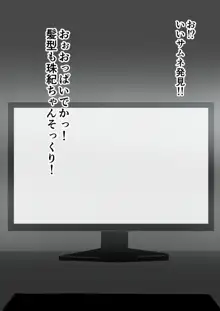 お⁉
いいサムネ発見‼

おぉおっぱいでかっ！
髪型も珠紀ちゃんそっくり！